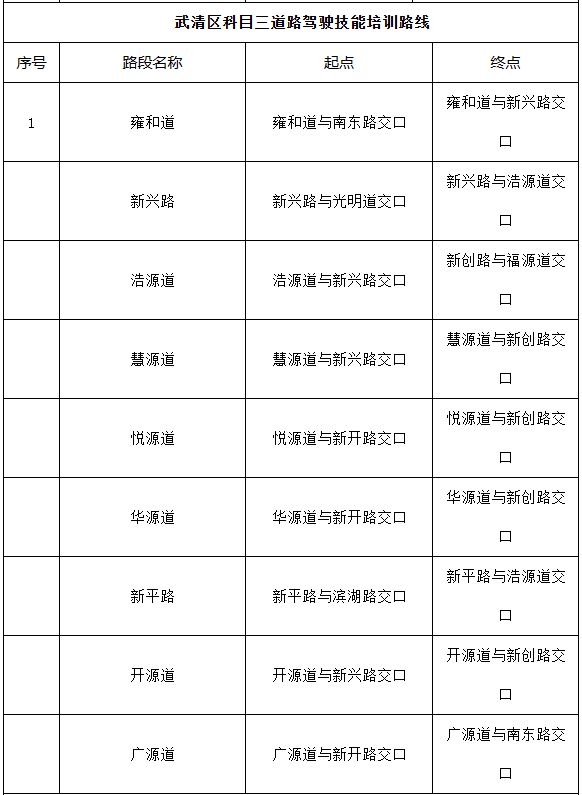 武清区科目三道路驾驶技能培训路线

| 序号 | 路段名称 | 起点 | 终点 |
|---|---|---|---|
| 1 | 雍和道 | 雍和道与南东路交口 | 雍和道与新兴路交口 |
| | 新兴路 | 新兴路与光明道交口 | 新兴路与浩源道交口 |
| | 浩源道 | 浩源道与新兴路交口 | 新创路与福源道交口 |
| | 慧源道 | 慧源道与新兴路交口 | 慧源道与新创路交口 |
| | 悦源道 | 悦源道与新开路交口 | 悦源道与新创路交口 |
| | 华源道 | 华源道与新开路交口 | 华源道与新创路交口 |
| | 新平路 | 新平路与滨湖路交口 | 新平路与浩源道交口 |
| | 开源道 | 开源道与新兴路交口 | 开源道与新创路交口 |
| | 广源道 | 广源道与新开路交口 | 广源道与南东路交口 |